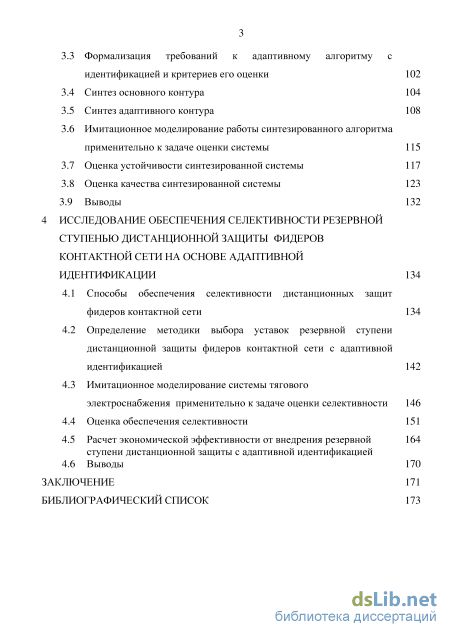 3

3.3 Формализация требований к адаптивному алгоритму с идентификацией и критериев его оценки 102

3.4 Синтез основного контура 104

3.5 Синтез адаптивного контура 108

3.6 Имитационное моделирование работы синтезированного алгоритма применительно к задаче оценки системы 115

3.7 Оценка устойчивости синтезированной системы 117

3.8 Оценка качества синтезированной системы 123

3.9 Выводы 132

4 ИССЛЕДОВАНИЕ ОБЕСПЕЧЕНИЯ СЕЛЕКТИВНОСТИ РЕЗЕРВНОЙ СТУПЕНЬЮ ДИСТАНЦИОННОЙ ЗАЩИТЫ ФИДЕРОВ КОНТАКТНОЙ СЕТИ НА ОСНОВЕ АДАПТИВНОЙ ИДЕНТИФИКАЦИИ 134

4.1 Способы обеспечения селективности дистанционных защит фидеров контактной сети 134

4.2 Определение методики выбора уставок резервной ступени дистанционной защиты фидеров контактной сети с адаптивной идентификацией 142

4.3 Имитационное моделирование системы тягового электроснабжения применительно к задаче оценки селективности 146

4.4 Оценка обеспечения селективности 151

4.5 Расчет экономической эффективности от внедрения резервной ступени дистанционной защиты с адаптивной идентификацией 164

4.6 Выводы 170

ЗАКЛЮЧЕНИЕ 171

БИБЛИОГРАФИЧЕСКИЙ СПИСОК 173

dsLib.net
библиотека диссертаций